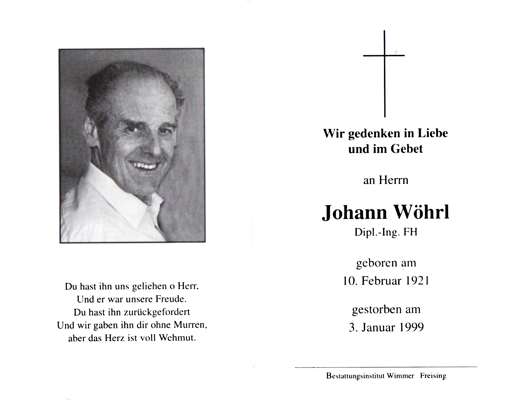 Du hast ihn uns geliehen o Herr.
Und er war unsere Freude.
Du hast ihn zurückgefordert
Und wir gaben ihn dir ohne Murren,
aber das Herz ist voll Wehmut.

Wir gedenken in Liebe
und im Gebet

an Herrn

Johann Wöhrl
Dipl.-Ing. FH

geboren am
10. Februar 1921

gestorben am
3. Januar 1999

Bestattungsinstitut Wimmer Freising